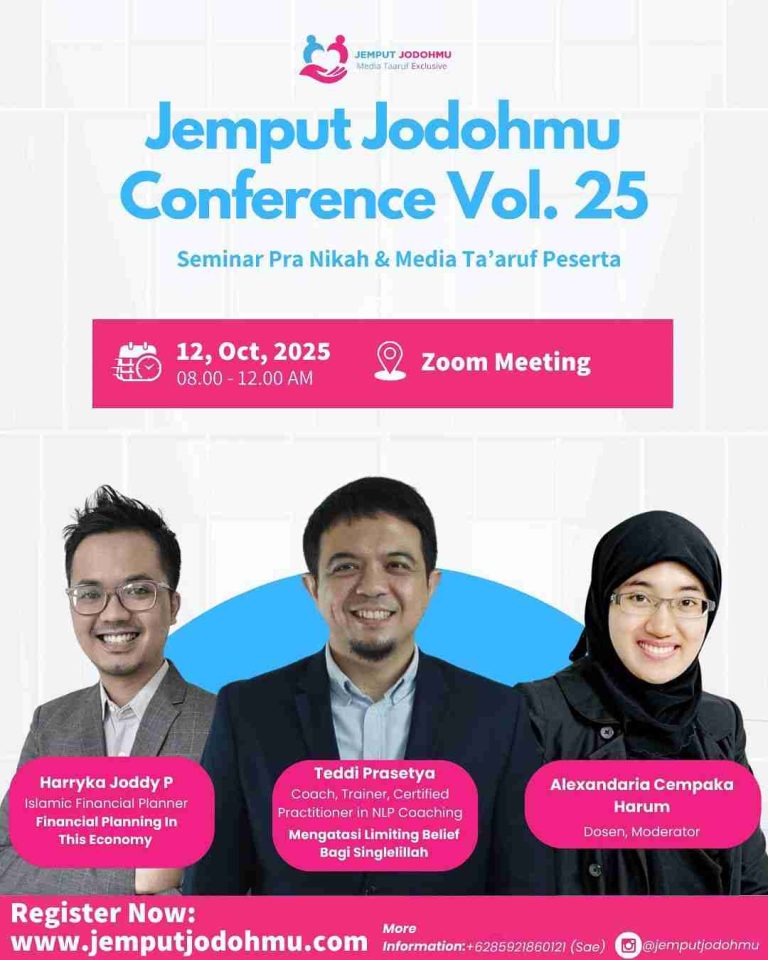 JEMPUT JODOHMU
Media Taaruf Exclusive

Jemput Jodohmu Conference Vol. 25

Seminar Pra Nikah & Media Ta'aruf Peserta

12, Oct, 2025
08.00 - 12.00 AM

Zoom Meeting

Harryka Joddy P
Islamic Financial Planner
Financial Planning In This Economy

Teddi Prasetya
Coach, Trainer, Certified Practitioner in NLP Coaching
Mengatasi Limiting Belief Bagi Singlelillah

Alexandaria Cempaka Harum
Dosen, Moderator

Register Now:
www.jemputjodohmu.com

More Information:+6285921860121 (Sae)

@jemputjodohmu